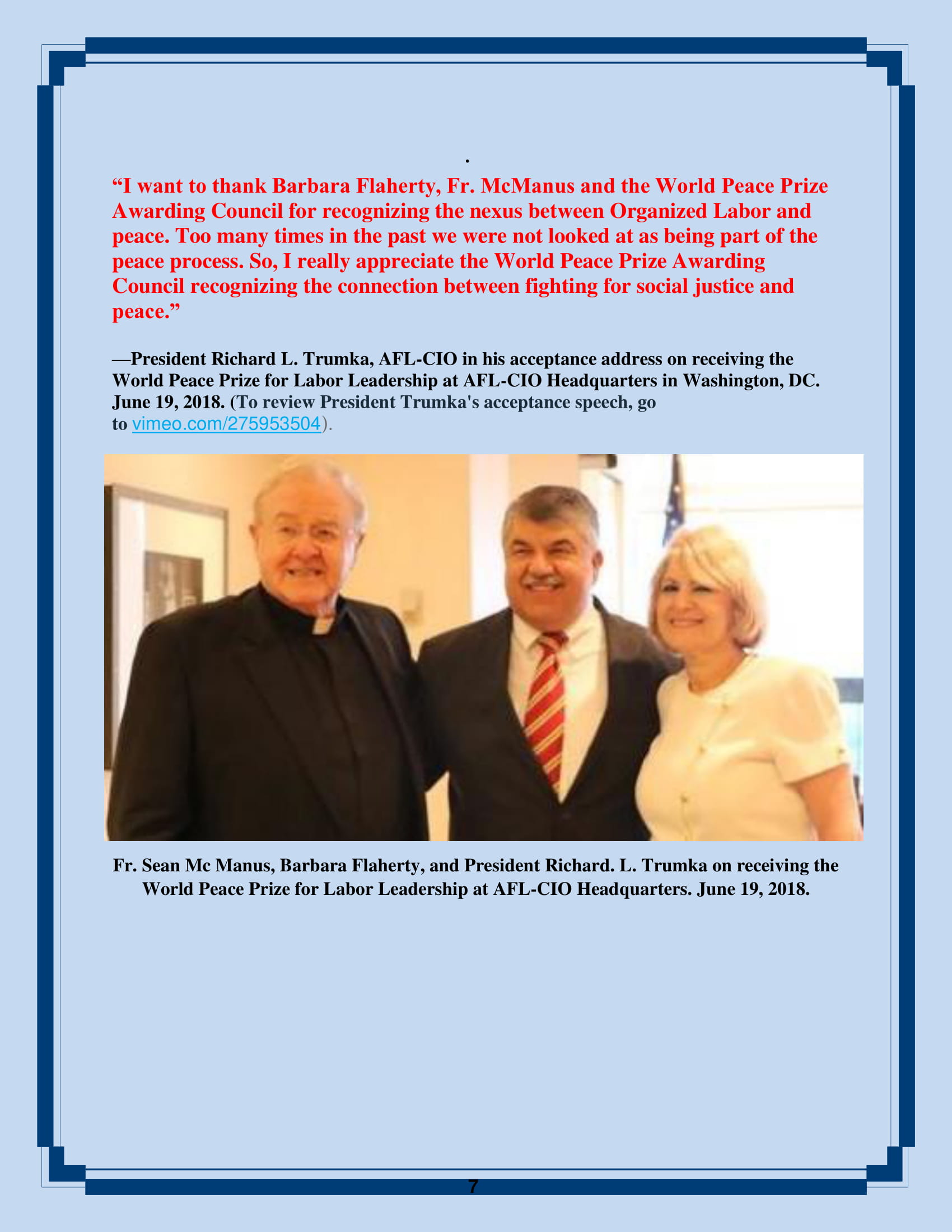 .

“I want to thank Barbara Flaherty, Fr. McManus and the World Peace Prize Awarding Council for recognizing the nexus between Organized Labor and peace. Too many times in the past we were not looked at as being part of the peace process. So, I really appreciate the World Peace Prize Awarding Council recognizing the connection between fighting for social justice and peace.”

—President Richard L. Trumka, AFL-CIO in his acceptance address on receiving the World Peace Prize for Labor Leadership at AFL-CIO Headquarters in Washington, DC. June 19, 2018. (To review President Trumka's acceptance speech, go to vimeo.com/275953504).

Fr. Sean Mc Manus, Barbara Flaherty, and President Richard. L. Trumka on receiving the World Peace Prize for Labor Leadership at AFL-CIO Headquarters. June 19, 2018.

7